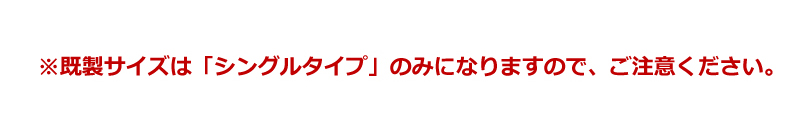 ※既製サイズは「シングルタイプ」のみになりますので、ご注意ください。